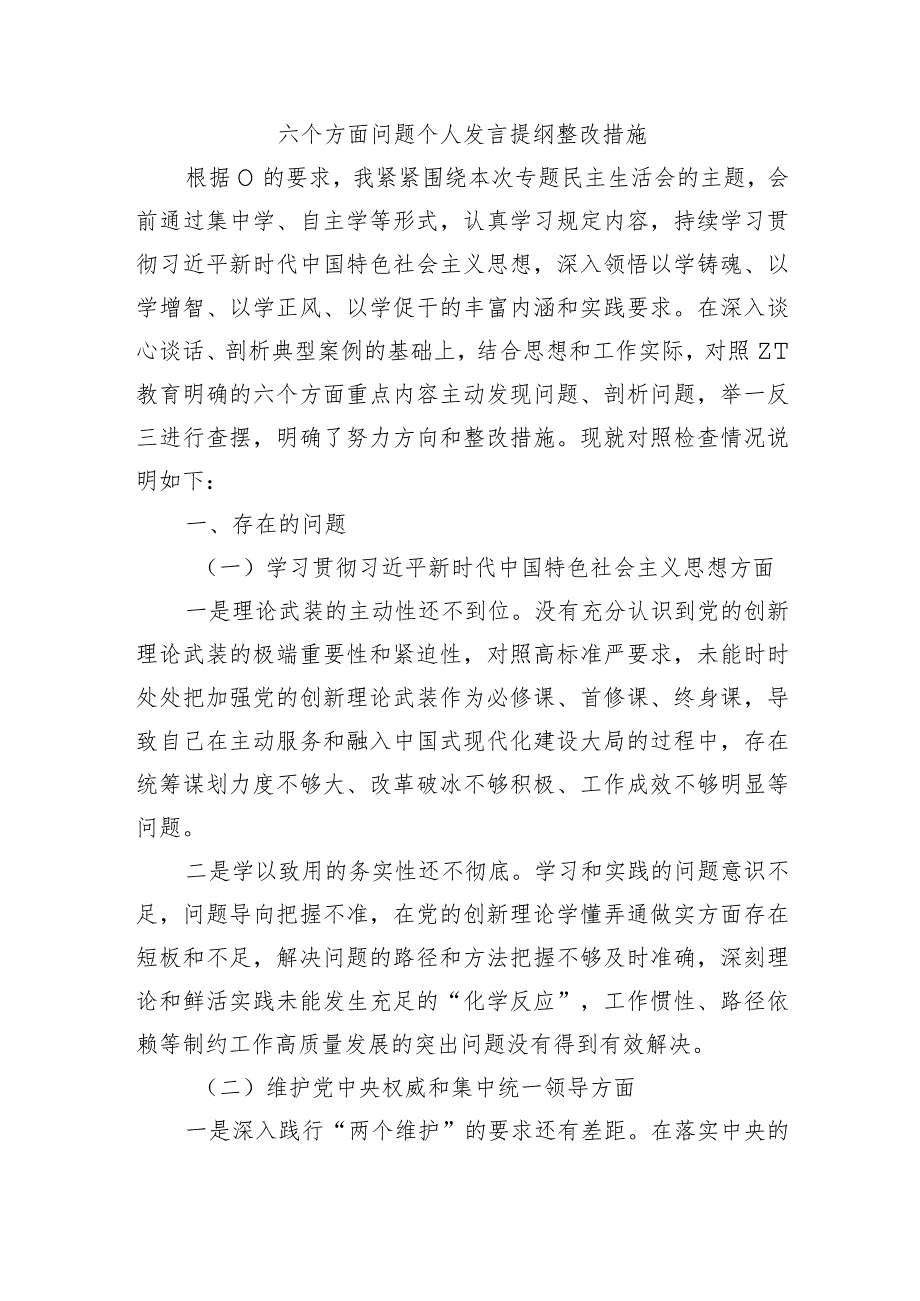 六个方面问题个人发言提纲整改措施

根据O的要求，我紧紧围绕本次专题民主生活会的主题，会前通过集中学、自主学等形式，认真学习规定内容，持续学习贯彻习近平新时代中国特色社会主义思想，深入领悟以学铸魂、以学增智、以学正风、以学促干的丰富内涵和实践要求。在深入谈心谈话、剖析典型案例的基础上，结合思想和工作实际，对照ZT教育明确的六个方面重点内容主动发现问题、剖析问题，举一反三进行查摆，明确了努力方向和整改措施。现就对照检查情况说明如下：

一、存在的问题

（一）学习贯彻习近平新时代中国特色社会主义思想方面

一是理论武装的主动性还不到位。没有充分认识到党的创新理论武装的极端重要性和紧迫性，对照高标准严要求，未能时时处处把加强党的创新理论武装作为必修课、首修课、终身课，导致自己在主动服务和融入中国式现代化建设大局的过程中，存在统筹谋划力度不够大、改革破冰不够积极、工作成效不够明显等问题。

二是学以致用的务实性还不彻底。学习和实践的问题意识不足，问题导向把握不准，在党的创新理论学懂弄通做实方面存在短板和不足，解决问题的路径和方法把握不够及时准确，深刻理论和鲜活实践未能发生充足的“化学反应”，工作惯性、路径依赖等制约工作高质量发展的突出问题没有得到有效解决。

（二）维护党中央权威和集中统一领导方面

一是深入践行“两个维护”的要求还有差距。在落实中央的